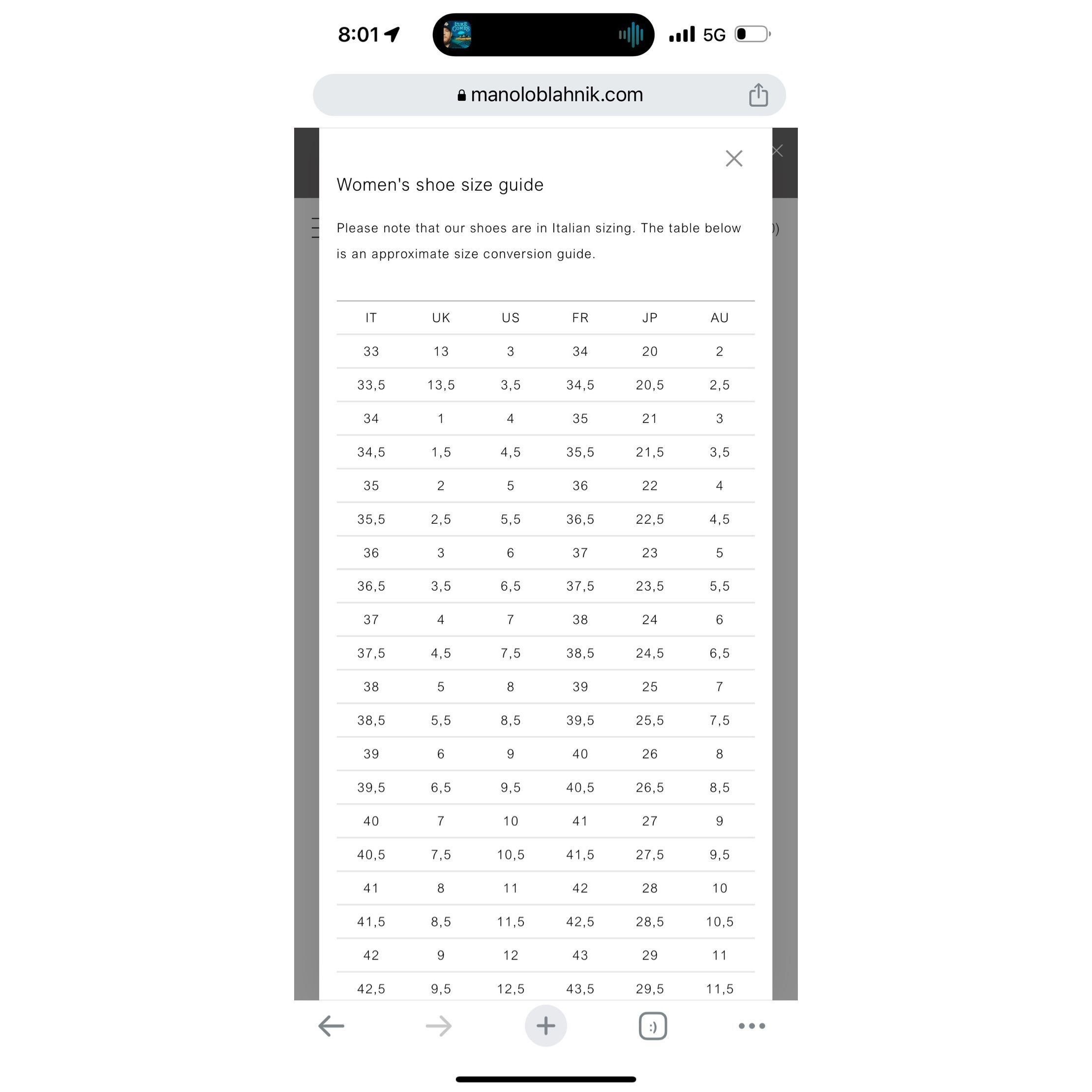 8:01

5G

manoloblahnik.com

Women's shoe size guide

Please note that our shoes are in Italian sizing. The table below is an approximate size conversion guide.

| IT | UK | US | FR | JP | AU |
|---|---|---|---|---|---|
| 33 | 13 | 3 | 34 | 20 | 2 |
| 33,5 | 13,5 | 3,5 | 34,5 | 20,5 | 2,5 |
| 34 | 1 | 4 | 35 | 21 | 3 |
| 34,5 | 1,5 | 4,5 | 35,5 | 21,5 | 3,5 |
| 35 | 2 | 5 | 36 | 22 | 4 |
| 35,5 | 2,5 | 5,5 | 36,5 | 22,5 | 4,5 |
| 36 | 3 | 6 | 37 | 23 | 5 |
| 36,5 | 3,5 | 6,5 | 37,5 | 23,5 | 5,5 |
| 37 | 4 | 7 | 38 | 24 | 6 |
| 37,5 | 4,5 | 7,5 | 38,5 | 24,5 | 6,5 |
| 38 | 5 | 8 | 39 | 25 | 7 |
| 38,5 | 5,5 | 8,5 | 39,5 | 25,5 | 7,5 |
| 39 | 6 | 9 | 40 | 26 | 8 |
| 39,5 | 6,5 | 9,5 | 40,5 | 26,5 | 8,5 |
| 40 | 7 | 10 | 41 | 27 | 9 |
| 40,5 | 7,5 | 10,5 | 41,5 | 27,5 | 9,5 |
| 41 | 8 | 11 | 42 | 28 | 10 |
| 41,5 | 8,5 | 11,5 | 42,5 | 28,5 | 10,5 |
| 42 | 9 | 12 | 43 | 29 | 11 |
| 42,5 | 9,5 | 12,5 | 43,5 | 29,5 | 11,5 |

:)